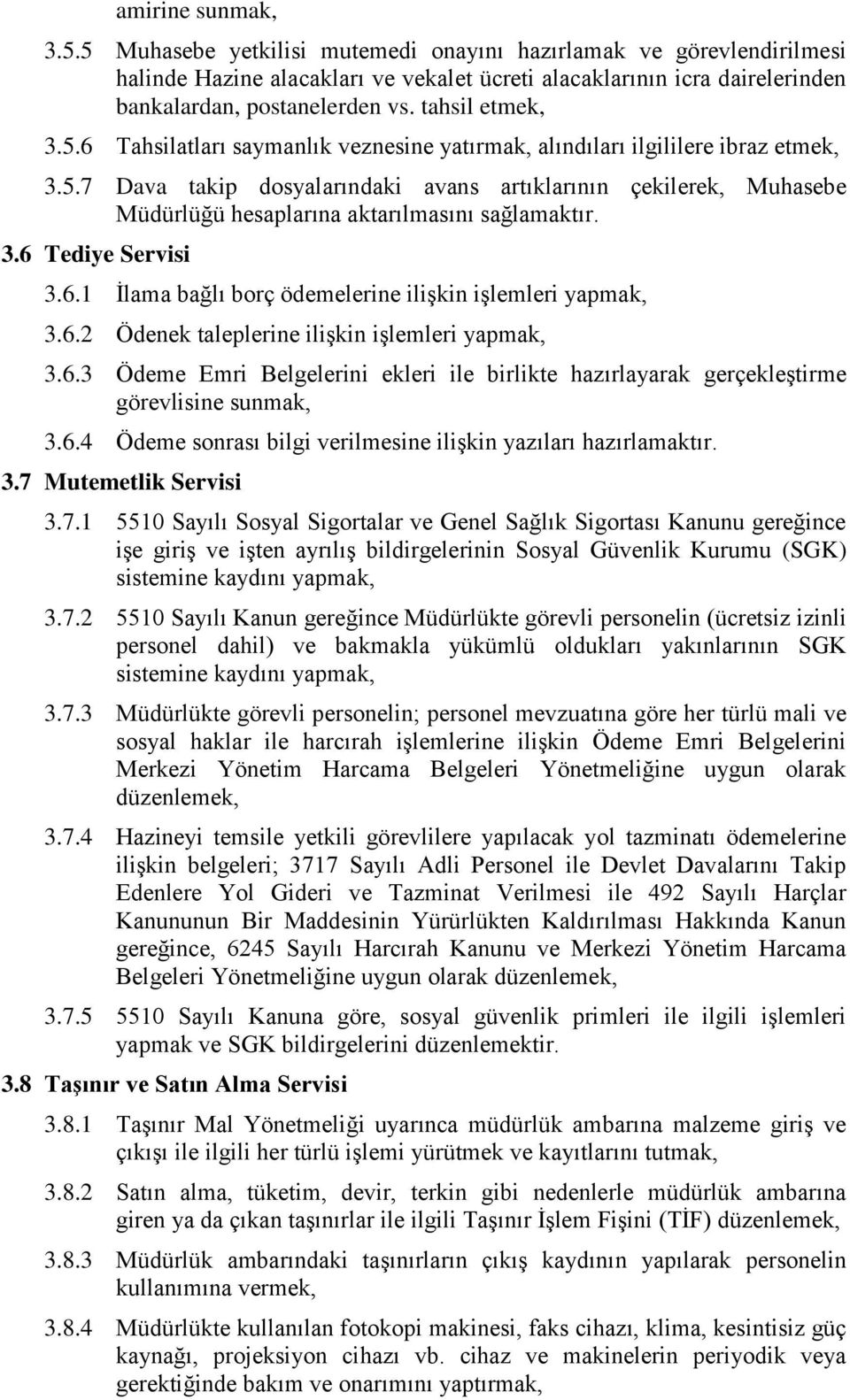 amirine sunmak,

3.5.5 Muhasebe yetkilisi mutemedi onayını hazırlamak ve görevlendirilmesi halinde Hazine alacakları ve vekalet ücreti alacaklarının icra dairelerinden bankalardan, postanelerden vs. tahsil etmek,

3.5.6 Tahsilatları saymanlık veznesine yatırmak, alındıları ilgililere ibraz etmek,

3.5.7 Dava takip dosyalarındaki avans artıklarının çekilerek, Muhasebe Müdürlüğü hesaplarına aktarılmasını sağlamaktır.

3.6 Tediye Servisi

3.6.1 İlama bağlı borç ödemelerine ilişkin işlemleri yapmak,

3.6.2 Ödenek taleplerine ilişkin işlemleri yapmak,

3.6.3 Ödeme Emri Belgelerini ekleri ile birlikte hazırlayarak gerçekleştirme görevlisine sunmak,

3.6.4 Ödeme sonrası bilgi verilmesine ilişkin yazıları hazırlamaktır.

3.7 Mutemetlik Servisi

3.7.1 5510 Sayılı Sosyal Sigortalar ve Genel Sağlık Sigortası Kanunu gereğince işe giriş ve işten ayrılış bildirgelerinin Sosyal Güvenlik Kurumu (SGK) sistemine kaydını yapmak,

3.7.2 5510 Sayılı Kanun gereğince Müdürlükte görevli personelin (ücretsiz izinli personel dahil) ve bakmakla yükümlü oldukları yakınlarının SGK sistemine kaydını yapmak,

3.7.3 Müdürlükte görevli personelin; personel mevzuatına göre her türlü mali ve sosyal haklar ile harcırah işlemlerine ilişkin Ödeme Emri Belgelerini Merkezi Yönetim Harcama Belgeleri Yönetmeliğine uygun olarak düzenlemek,

3.7.4 Hazineyi temsile yetkili görevlilere yapılacak yol tazminatı ödemelerine ilişkin belgeleri; 3717 Sayılı Adli Personel ile Devlet Davalarını Takip Edenlere Yol Gideri ve Tazminat Verilmesi ile 492 Sayılı Harçlar Kanununun Bir Maddesinin Yürürlükten Kaldırılması Hakkında Kanun gereğince, 6245 Sayılı Harcırah Kanunu ve Merkezi Yönetim Harcama Belgeleri Yönetmeliğine uygun olarak düzenlemek,

3.7.5 5510 Sayılı Kanuna göre, sosyal güvenlik primleri ile ilgili işlemleri yapmak ve SGK bildirgelerini düzenlemektir.

3.8 Taşınır ve Satın Alma Servisi

3.8.1 Taşınır Mal Yönetmeliği uyarınca müdürlük ambarına malzeme giriş ve çıkışı ile ilgili her türlü işlemi yürütmek ve kayıtlarını tutmak,

3.8.2 Satın alma, tüketim, devir, terkin gibi nedenlerle müdürlük ambarına giren ya da çıkan taşınırlar ile ilgili Taşınır İşlem Fişini (TİF) düzenlemek,

3.8.3 Müdürlük ambarındaki taşınırların çıkış kaydının yapılarak personelin kullanımına vermek,

3.8.4 Müdürlükte kullanılan fotokopi makinesi, faks cihazı, klima, kesintisiz güç kaynağı, projeksiyon cihazı vb. cihaz ve makinelerin periyodik veya gerektiğinde bakım ve onarımını yaptırmak,